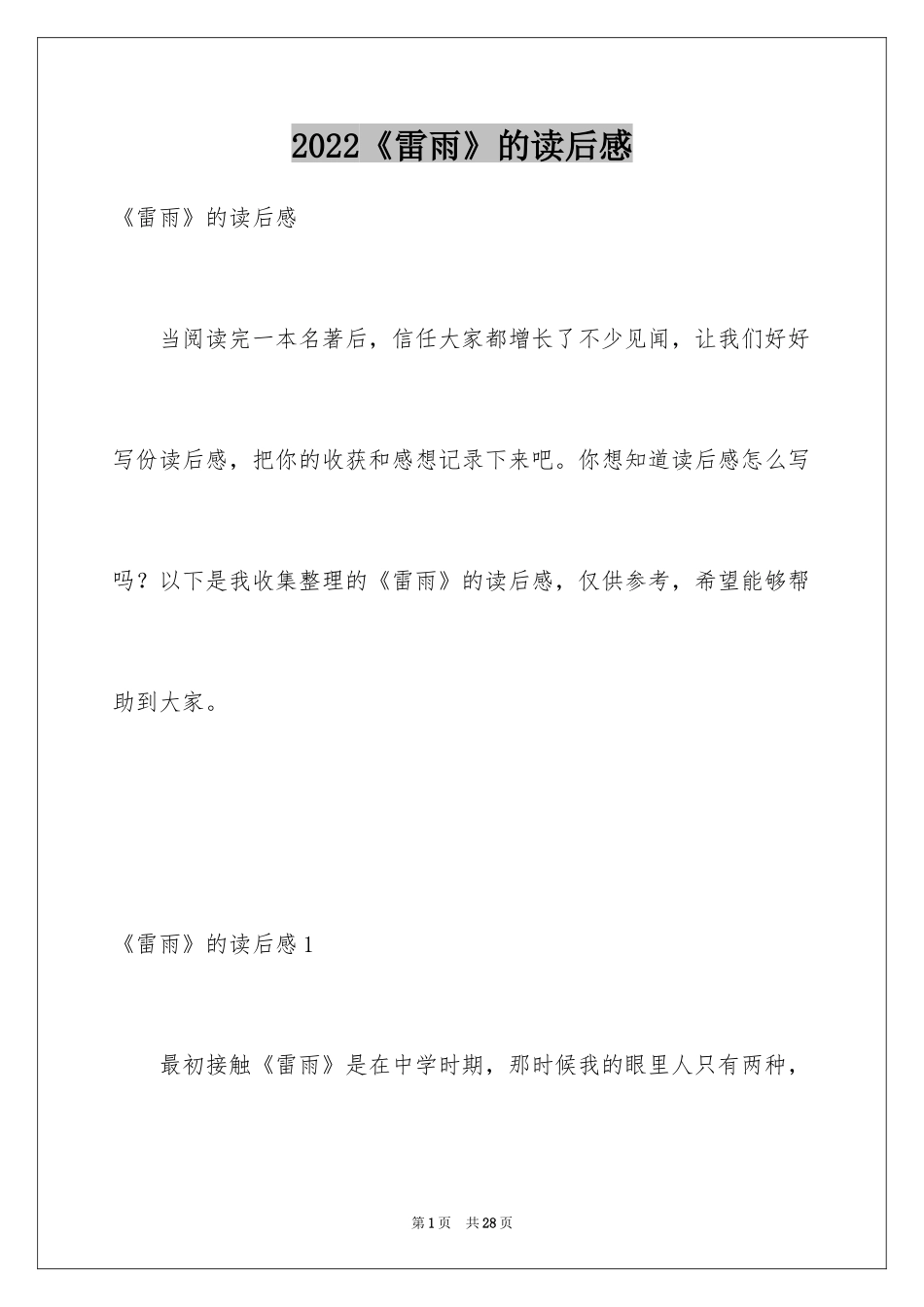 2022《雷雨》的读后感

《雷雨》的读后感

当阅读完一本名著后，信任大家都增长了不少见闻，让我们好好写份读后感，把你的收获和感想记录下来吧。你想知道读后感怎么写吗？以下是我收集整理的《雷雨》的读后感，仅供参考，希望能够帮助到大家。

《雷雨》的读后感1

最初接触《雷雨》是在中学时期，那时候我的眼里人只有两种，

第1页 共28页